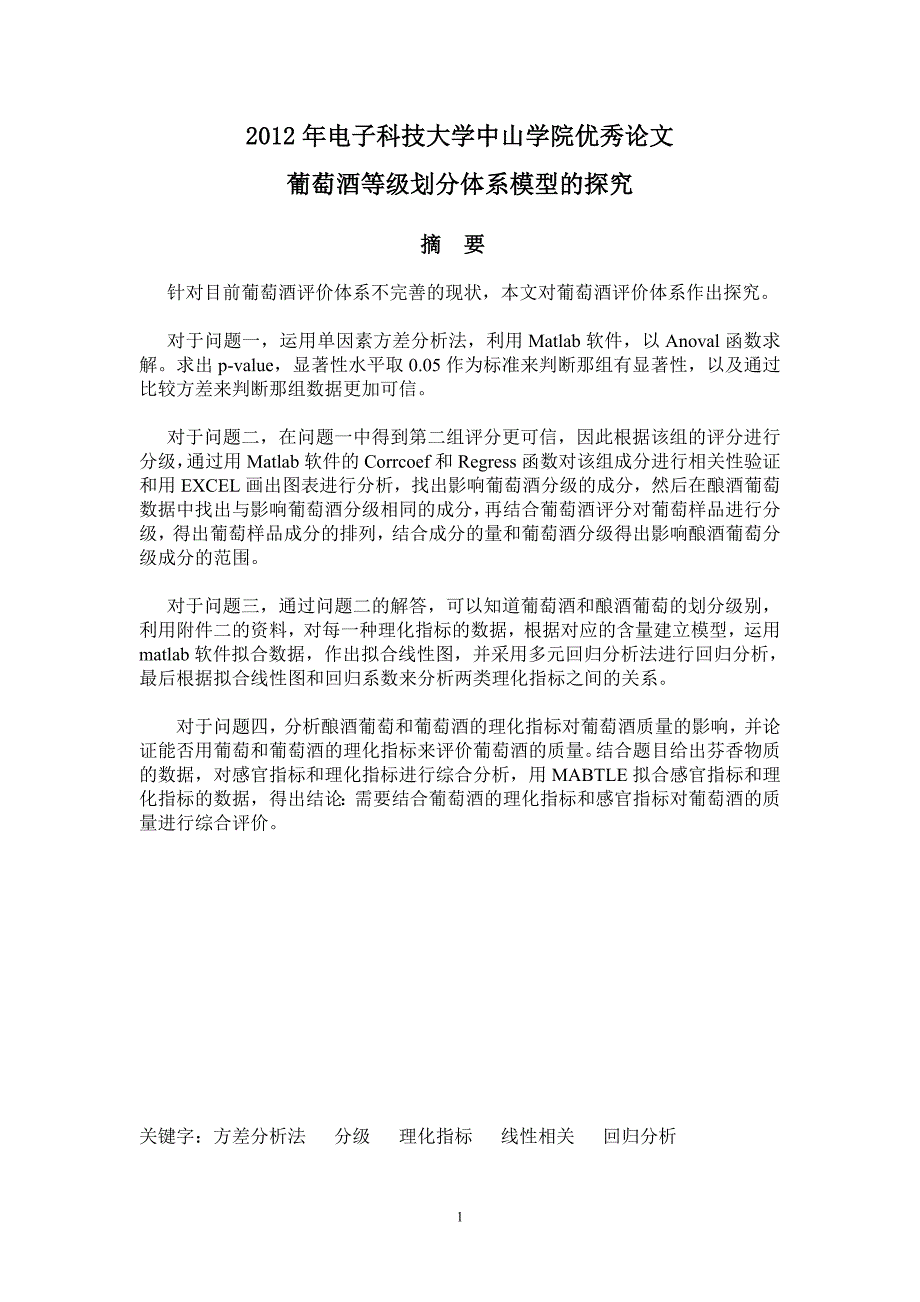 2012 年电子科技大学中山学院优秀论文

葡萄酒等级划分体系模型的探究

摘　要

针对目前葡萄酒评价体系不完善的现状，本文对葡萄酒评价体系作出探究。

对于问题一，运用单因素方差分析法，利用 Matlab 软件，以 Anoval 函数求解。求出 p-value，显著性水平取 0.05 作为标准来判断那组有显著性，以及通过比较方差来判断那组数据更加可信。

对于问题二，在问题一中得到第二组评分更可信，因此根据该组的评分进行分级，通过用 Matlab 软件的 Corrcoef 和 Regress 函数对该组成分进行相关性验证和用 EXCEL 画出图表进行分析，找出影响葡萄酒分级的成分，然后在酿酒葡萄数据中找出与影响葡萄酒分级相同的成分，再结合葡萄酒评分对葡萄样品进行分级，得出葡萄样品成分的排列，结合成分的量和葡萄酒分级得出影响酿酒葡萄分级成分的范围。

对于问题三，通过问题二的解答，可以知道葡萄酒和酿酒葡萄的划分级别，利用附件二的资料，对每一种理化指标的数据，根据对应的含量建立模型，运用 matlab 软件拟合数据，作出拟合线性图，并采用多元回归分析法进行回归分析，最后根据拟合线性图和回归系数来分析两类理化指标之间的关系。

对于问题四，分析酿酒葡萄和葡萄酒的理化指标对葡萄酒质量的影响，并论证能否用葡萄和葡萄酒的理化指标来评价葡萄酒的质量。结合题目给出芬香物质的数据，对感官指标和理化指标进行综合分析，用 MABTLE 拟合感官指标和理化指标的数据，得出结论: 需要结合葡萄酒的理化指标和感官指标对葡萄酒的质量进行综合评价。

关键字：方差分析法　分级　理化指标　线性相关　回归分析

1